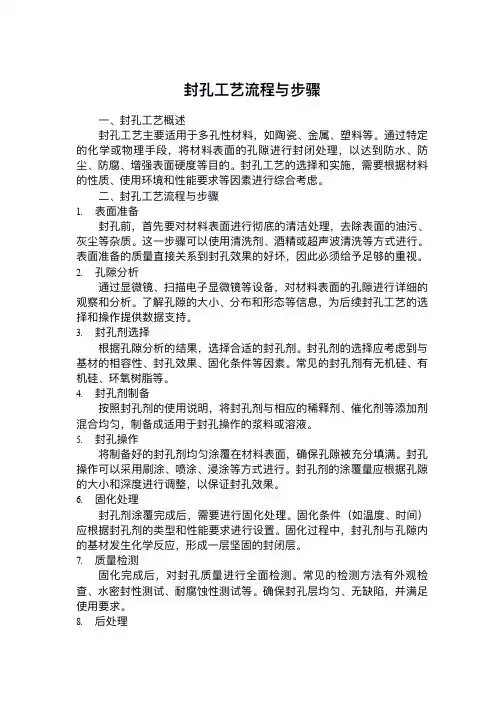 封孔工艺流程与步骤

一、封孔工艺概述

封孔工艺主要适用于多孔性材料，如陶瓷、金属、塑料等。通过特定的化学或物理手段，将材料表面的孔隙进行封闭处理，以达到防水、防尘、防腐、增强表面硬度等目的。封孔工艺的选择和实施，需要根据材料的性质、使用环境和性能要求等因素进行综合考虑。

二、封孔工艺流程与步骤

1. 表面准备

封孔前，首先要对材料表面进行彻底的清洁处理，去除表面的油污、灰尘等杂质。这一步骤可以使用清洗剂、酒精或超声波清洗等方式进行。表面准备的质量直接关系到封孔效果的好坏，因此必须给予足够的重视。

2. 孔隙分析

通过显微镜、扫描电子显微镜等设备，对材料表面的孔隙进行详细的观察和分析。了解孔隙的大小、分布和形态等信息，为后续封孔工艺的选择和操作提供数据支持。

3. 封孔剂选择

根据孔隙分析的结果，选择合适的封孔剂。封孔剂的选择应考虑到与基材的相容性、封孔效果、固化条件等因素。常见的封孔剂有无机硅、有机硅、环氧树脂等。

4. 封孔剂制备

按照封孔剂的使用说明，将封孔剂与相应的稀释剂、催化剂等添加剂混合均匀，制备成适用于封孔操作的浆料或溶液。

5. 封孔操作

将制备好的封孔剂均匀涂覆在材料表面，确保孔隙被充分填满。封孔操作可以采用刷涂、喷涂、浸涂等方式进行。封孔剂的涂覆量应根据孔隙的大小和深度进行调整，以保证封孔效果。

6. 固化处理

封孔剂涂覆完成后，需要进行固化处理。固化条件（如温度、时间）应根据封孔剂的类型和性能要求进行设置。固化过程中，封孔剂与孔隙内的基材发生化学反应，形成一层坚固的封闭层。

7. 质量检测

固化完成后，对封孔质量进行全面检测。常见的检测方法有外观检查、水密封性测试、耐腐蚀性测试等。确保封孔层均匀、无缺陷，并满足使用要求。

8. 后处理